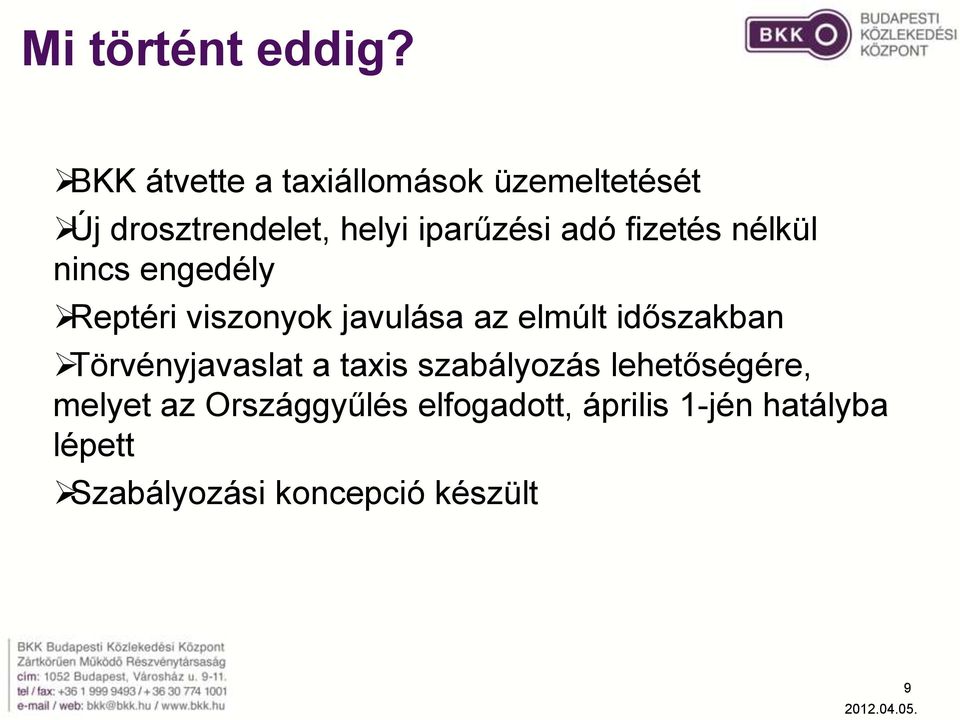 Mi történt eddig?

BKK BUDAPESTI KÖZLEKEDÉSI KÖZPONT

➢BKK átvette a taxiállomások üzemeltetését

➢Új drosztrendelet, helyi iparűzési adó fizetés nélkül nincs engedély

➢Reptéri viszonyok javulása az elmúlt időszakban

➢Törvényjavaslat a taxis szabályozás lehetőségére, melyet az Országgyűlés elfogadott, április 1-jén hatályba lépett

➢Szabályozási koncepció készült

BKK Budapesti Közlekedési Központ
Zártkörűen Működő Részvénytársaság
cím: 1052 Budapest, Városház u. 9-11.
tel / fax: +36 1 999 9493 / + 36 30 774 1001
e-mail / web: bkk@bkk.hu / www.bkk.hu

9
2012.04.05.